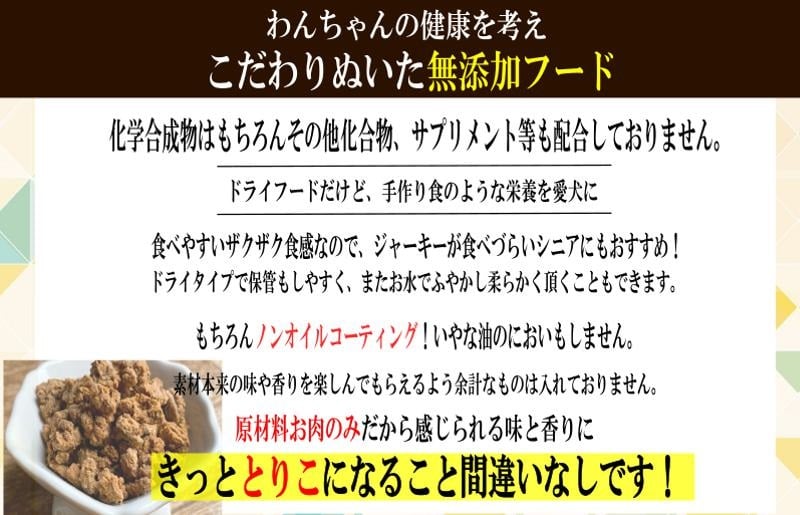 わんちゃんの健康を考え
こだわりぬいた無添加フード

化学合成物はもちろんその他化合物、サプリメント等も配合しておりません。

ドライフードだけど、手作り食のような栄養を愛犬に

食べやすいザクザク食感なので、ジャーキーが食べづらいシニアにもおすすめ！
ドライタイプで保管もしやすく、またお水でふやかし柔らかく頂くこともできます。

もちろんノンオイルコーティング！いやな油のにおいもしません。

素材本来の味や香りを楽しんでもらえるよう余計なものは入れておりません。

原材料お肉のみだから感じられる味と香りに
きっととりこになること間違いなしです！